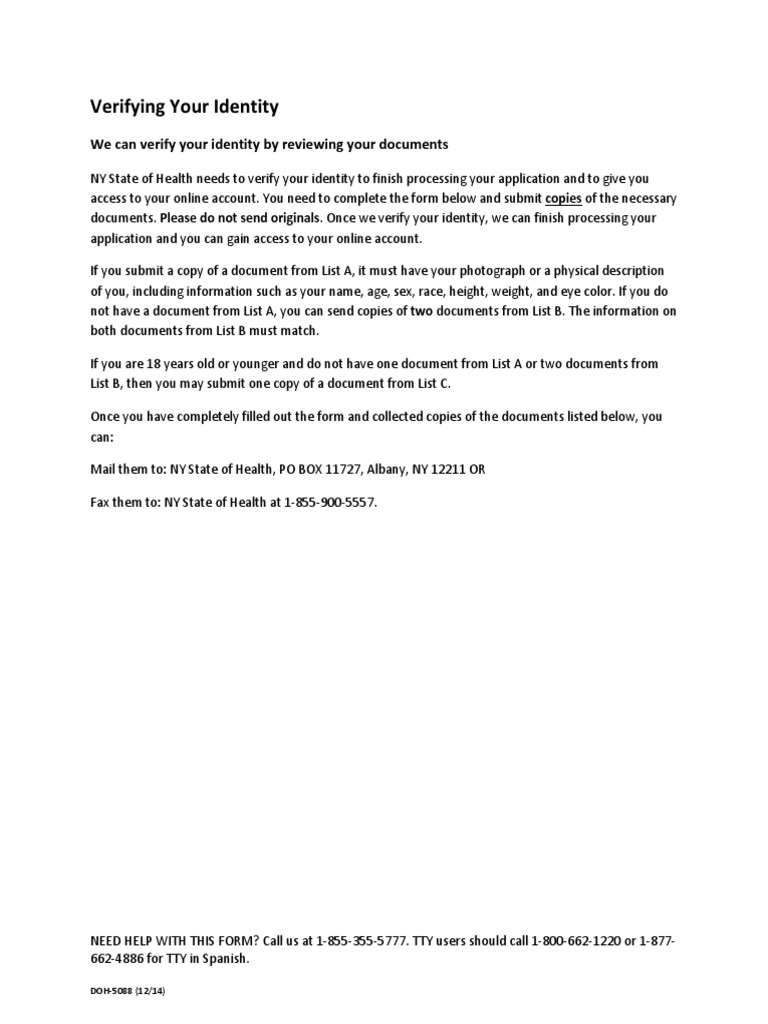 Verifying Your Identity

We can verify your identity by reviewing your documents

NY State of Health needs to verify your identity to finish processing your application and to give you access to your online account. You need to complete the form below and submit copies of the necessary documents. Please do not send originals. Once we verify your identity, we can finish processing your application and you can gain access to your online account.

If you submit a copy of a document from List A, it must have your photograph or a physical description of you, including information such as your name, age, sex, race, height, weight, and eye color. If you do not have a document from List A, you can send copies of two documents from List B. The information on both documents from List B must match.

If you are 18 years old or younger and do not have one document from List A or two documents from List B, then you may submit one copy of a document from List C.

Once you have completely filled out the form and collected copies of the documents listed below, you can:

Mail them to: NY State of Health, PO BOX 11727, Albany, NY 12211 OR

Fax them to: NY State of Health at 1-855-900-5557.

NEED HELP WITH THIS FORM? Call us at 1-855-355-5777. TTY users should call 1-800-662-1220 or 1-877-662-4886 for TTY in Spanish.

DOH-5088 (12/14)